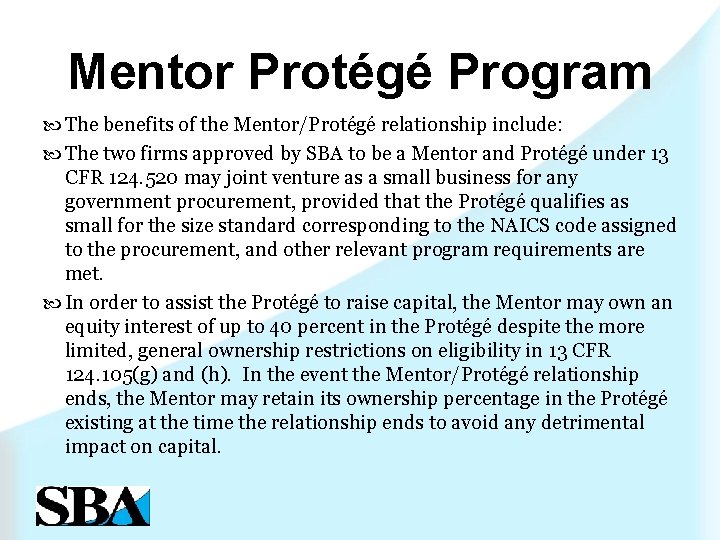 Mentor Protégé Program

The benefits of the Mentor/Protégé relationship include:

The two firms approved by SBA to be a Mentor and Protégé under 13 CFR 124.520 may joint venture as a small business for any government procurement, provided that the Protégé qualifies as small for the size standard corresponding to the NAICS code assigned to the procurement, and other relevant program requirements are met.

In order to assist the Protégé to raise capital, the Mentor may own an equity interest of up to 40 percent in the Protégé despite the more limited, general ownership restrictions on eligibility in 13 CFR 124.105(g) and (h). In the event the Mentor/Protégé relationship ends, the Mentor may retain its ownership percentage in the Protégé existing at the time the relationship ends to avoid any detrimental impact on capital.

SBA